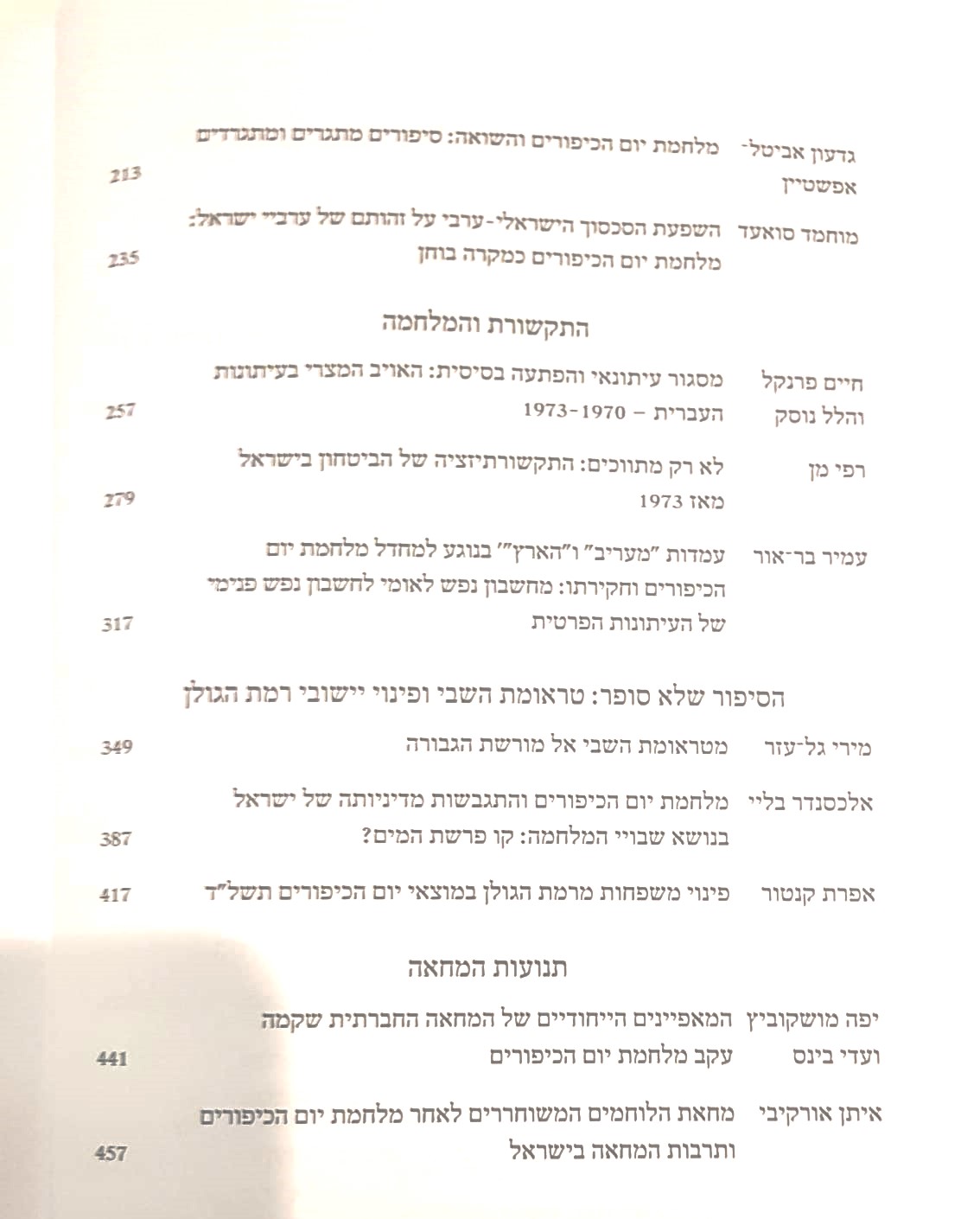 גדעון אביטל-אפשטיין
מלחמת יום הכיפורים והשואה: סיפורים מתגרים ומתגרדים
213

מוחמד סואעד
השפעת הסכסוך הישראלי-ערבי על זהותם של ערביי ישראל: מלחמת יום הכיפורים כמקרה בוחן
235

התקשורת והמלחמה

חיים פרנקל והלל נוסק
מסגור עיתונאי והפתעה בסיסית: האויב המצרי בעיתונות העברית – 1970-1973
257

רפי מן
לא רק מתווכים: התקשורתיזציה של הביטחון בישראל מאז 1973
279

עמיר בר-אור
עמדות "מעריב" ו"הארץ" בנוגע למחדל מלחמת יום הכיפורים וחקירתו: מחשבון נפש לאומי לחשבון נפש פנימי של העיתונות הפרטית
317

הסיפור שלא סופר: טראומת השבי ופינוי יישובי רמת הגולן

מירי גל-עזר
מטראומת השבי אל מורשת הגבורה
349

אלכסנדר בליי
מלחמת יום הכיפורים והתגבשות מדיניותה של ישראל בנושא שבויי המלחמה: קו פרשת המים?
387

אפרת קנטור
פינוי משפחות מרמת הגולן במוצאי יום הכיפורים תשל"ד
417

תנועות המחאה

יפה מושקוביץ ועדי בינס
המאפיינים הייחודיים של המחאה החברתית שקמה עקב מלחמת יום הכיפורים
441

איתן אורקיבי
מחאת הלוחמים המשוחררים לאחר מלחמת יום הכיפורים ותרבות המחאה בישראל
457